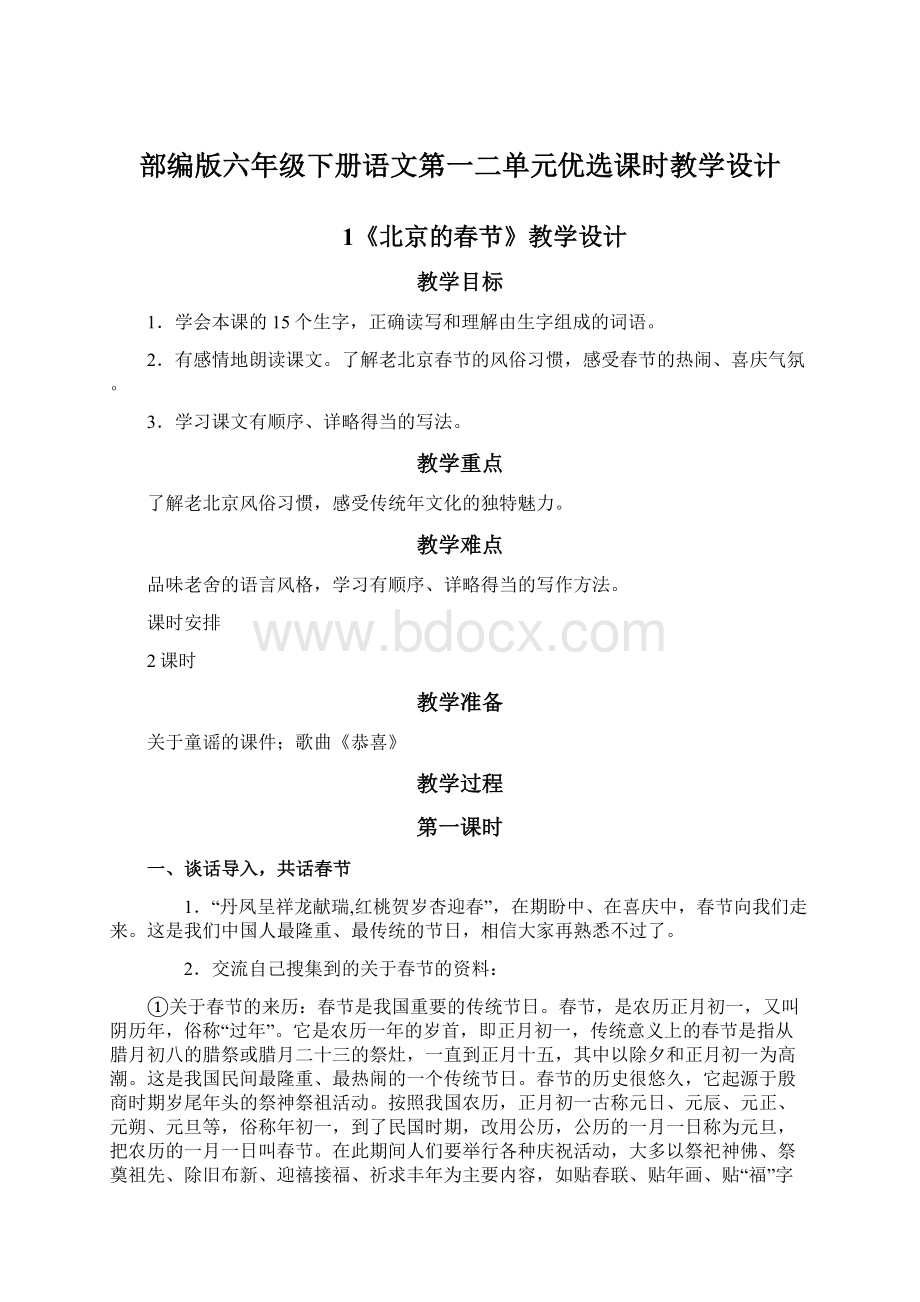 部编版六年级下册语文第一二单元优选课时教学设计

1《北京的春节》教学设计

教学目标

1．学会本课的15个生字，正确读写和理解由生字组成的词语。

2．有感情地朗读课文。了解老北京春节的风俗习惯，感受春节的热闹、喜庆气氛。

3．学习课文有顺序、详略得当的写法。

教学重点

了解老北京风俗习惯，感受传统年文化的独特魅力。

教学难点

品味老舍的语言风格，学习有顺序、详略得当的写作方法。

课时安排

2课时

www.bdocx.com

教学准备

关于童谣的课件；歌曲《恭喜》

教学过程

第一课时

一、谈话导入，共话春节

1．“丹凤呈祥龙献瑞,红桃贺岁杏迎春”，在期盼中、在喜庆中，春节向我们走来。这是我们中国人最隆重、最传统的节日，相信大家再熟悉不过了。

2．交流自己搜集到的关于春节的资料：

①关于春节的来历：春节是我国重要的传统节日。春节，是农历正月初一，又叫阴历年，俗称“过年”。它是农历一年的岁首，即正月初一，传统意义上的春节是指从腊月初八的腊祭或腊月二十三的祭灶，一直到正月十五，其中以除夕和正月初一为高潮。这是我国民间最隆重、最热闹的一个传统节日。春节的历史很悠久，它起源于殷商时期岁尾年头的祭神祭祖活动。按照我国农历，正月初一古称元日、元辰、元正、元朔、元旦等，俗称年初一，到了民国时期，改用公历，公历的一月一日称为元旦，把农历的一月一日叫春节。在此期间人们要举行各种庆祝活动，大多以祭祀神佛、祭奠祖先、除旧布新、迎禧接福、祈求丰年为主要内容，如贴春联、贴年画、贴“福”字